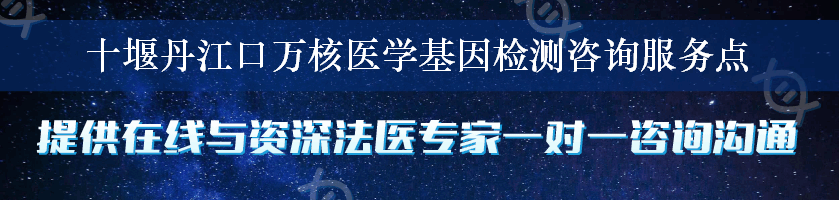 十堰丹江口万核医学基因检测咨询服务点

提供在线与资深法医专家一对一咨询沟通